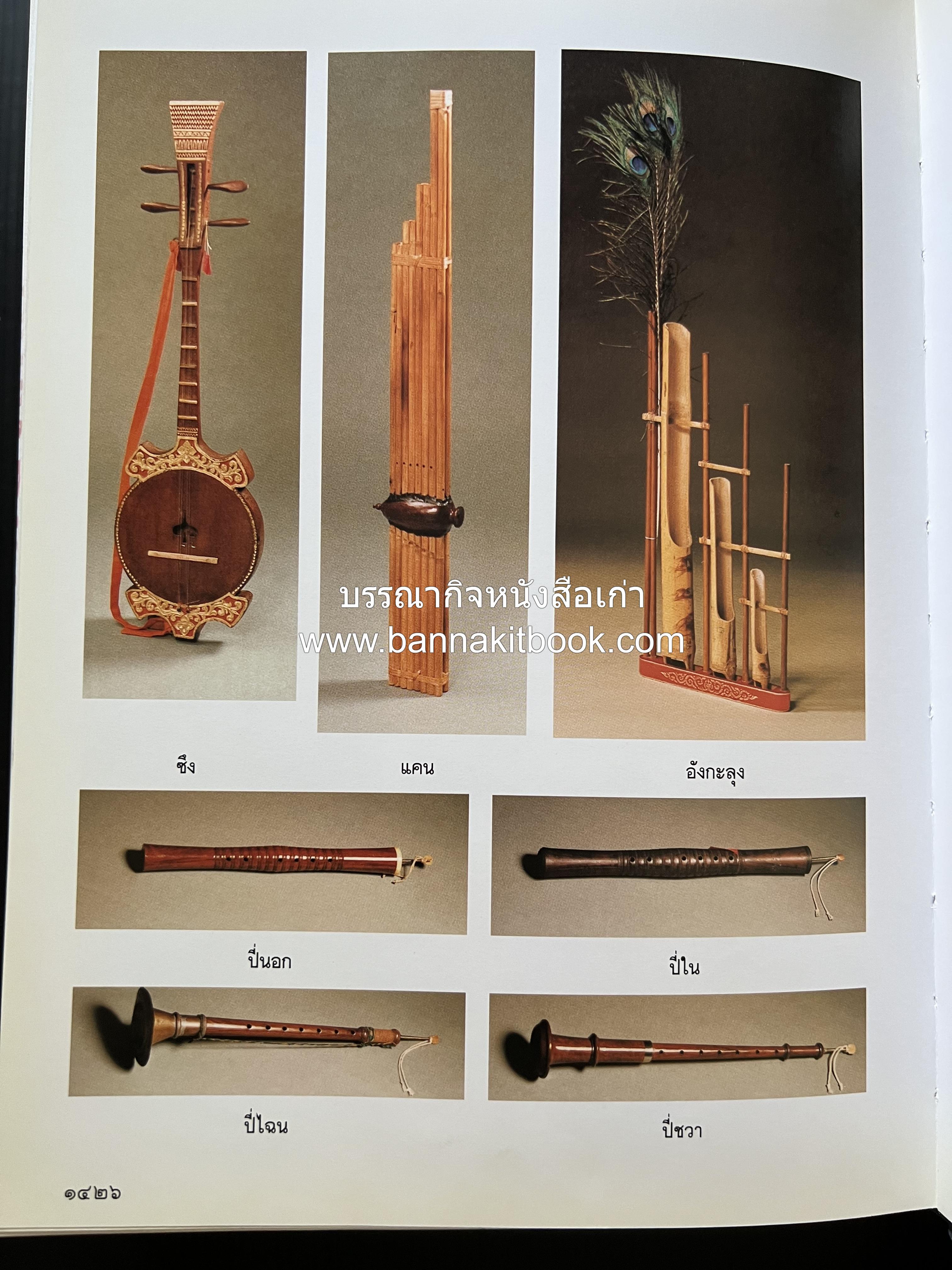 ซึง

แคน

อังกะลุง

ปี่นอก

ปี่ใน

ปี่ไฉน

ปี่ชวา

๑๔๒๖

บรรณากิจหนังสือเก่า
www.bannakitbook.com